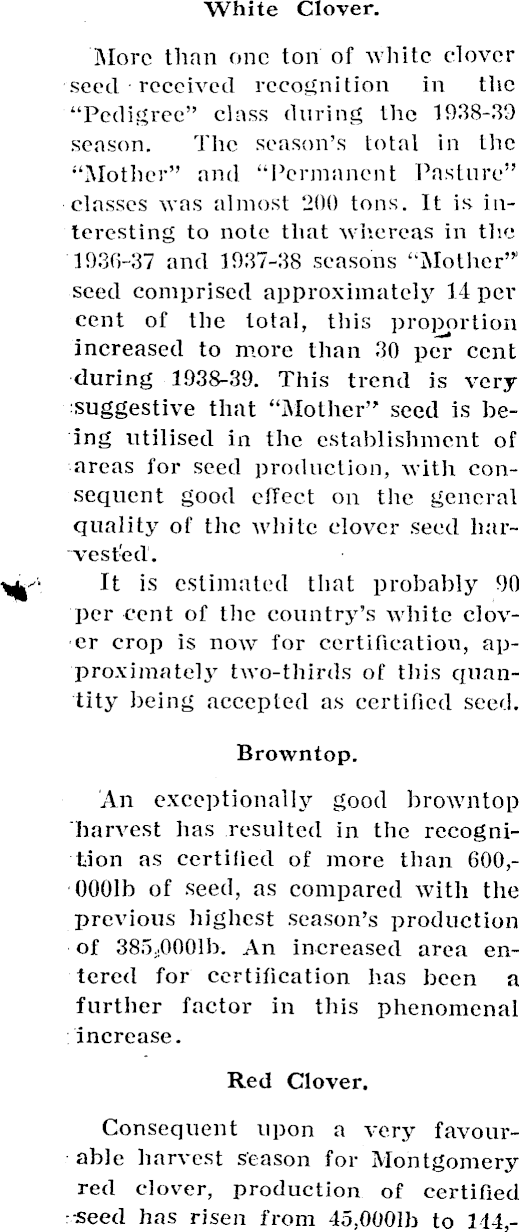 White Clover.

More than one ton of white clover seed received recognition in the "Pedigree" class during the 1938-39 season. The season's total in the "Mother" and "Permanent Pasture" classes was almost 200 tons. It is interesting to note that whereas in the 1936-37 and 1937-38 seasons "Mother" seed comprised approximately 14 per cent of the total, this proportion increased to more than 30 per cent during 1938-39. This trend is very suggestive that "Mother" seed is being utilised in the establishment of areas for seed production, with consequent good effect on the general quality of the white clover seed harvested.

It is estimated that probably 90 per cent of the country's white clover crop is now for certification, approximately two-thirds of this quantity being accepted as certified seed.

Browntop.

An exceptionally good browntop harvest has resulted in the recognition as certified of more than 600,000lb of seed, as compared with the previous highest season's production of 385,000lb. An increased area entered for certification has been a further factor in this phenomenal increase.

Red Clover.

Consequent upon a very favourable harvest season for Montgomery red clover, production of certified seed has risen from 45,000lb to 144,-